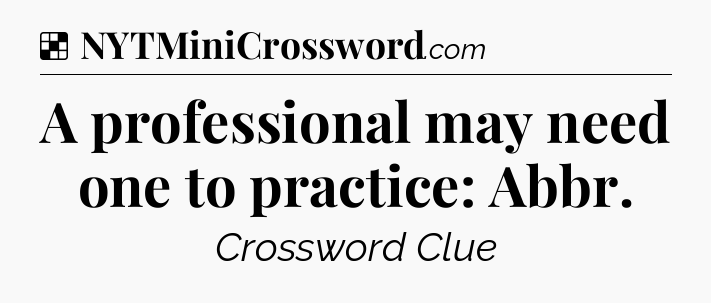 NYTMiniCrossword.com

A professional may need one to practice: Abbr.

Crossword Clue